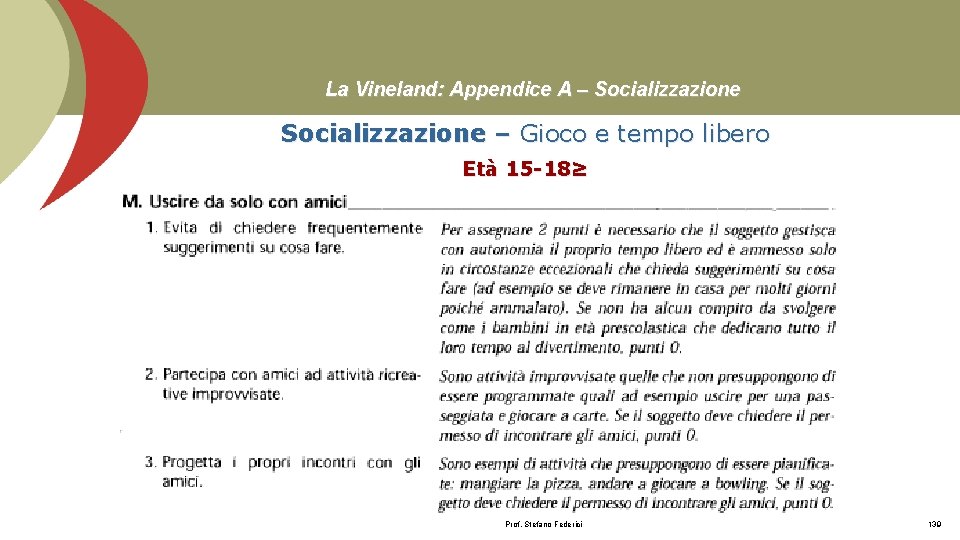 La Vineland: Appendice A – Socializzazione

Socializzazione – Gioco e tempo libero

Età 15-18≥

M. Uscire da solo con amici

1. Evita di chiedere frequentemente suggerimenti su cosa fare.

Per assegnare 2 punti è necessario che il soggetto gestisca con autonomia il proprio tempo libero ed è ammesso solo in circostanze eccezionali che chieda suggerimenti su cosa fare (ad esempio se deve rimanere in casa per molti giorni poiché ammalato). Se non ha alcun compito da svolgere come i bambini in età prescolastica che dedicano tutto il loro tempo al divertimento, punti 0.

2. Partecipa con amici ad attività ricreative improvvisate.

Sono attività improvvisate quelle che non presuppongono di essere programmate quali ad esempio uscire per una passeggiata e giocare a carte. Se il soggetto deve chiedere il permesso di incontrare gli amici, punti 0.

3. Progetta i propri incontri con gli amici.

Sono esempi di attività che presuppongono di essere pianificate: mangiare la pizza, andare a giocare a bowling. Se il soggetto deve chiedere il permesso di incontrare gli amici, punti 0.

Prof. Stefano Federici

139